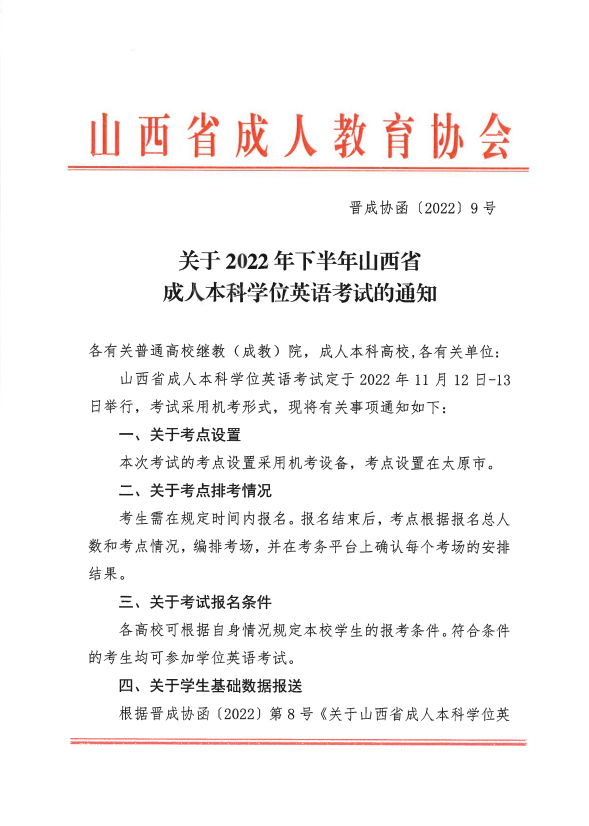 山西省成人教育协会

晋成协函〔2022〕9号

关于2022年下半年山西省
成人本科学位英语考试的通知

各有关普通高校继教（成教）院，成人本科高校,各有关单位：

山西省成人本科学位英语考试定于2022年11月12日-13日举行，考试采用机考形式，现将有关事项通知如下：

一、关于考点设置

本次考试的考点设置采用机考设备，考点设置在太原市。

二、关于考点排考情况

考生需在规定时间内报名。报名结束后，考点根据报名总人数和考点情况，编排考场，并在考务平台上确认每个考场的安排结果。

三、关于考试报名条件

各高校可根据自身情况规定本校学生的报考条件。符合条件的考生均可参加学位英语考试。

四、关于学生基础数据报送

根据晋成协函〔2022〕第8号《关于山西省成人本科学位英